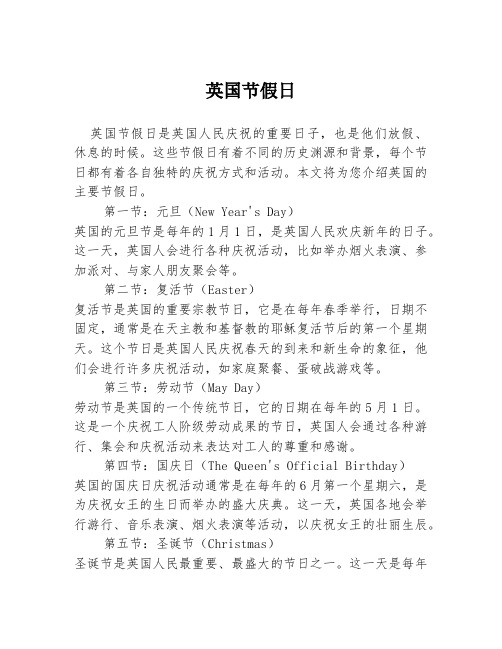 英国节假日

英国节假日是英国人民庆祝的重要日子，也是他们放假、休息的时候。这些节假日有着不同的历史渊源和背景，每个节日都有着各自独特的庆祝方式和活动。本文将为您介绍英国的主要节假日。

第一节：元旦（New Year's Day）

英国的元旦节是每年的1月1日，是英国人民欢庆新年的日子。这一天，英国人会进行各种庆祝活动，比如举办烟火表演、参加派对、与家人朋友聚会等。

第二节：复活节（Easter）

复活节是英国的重要宗教节日，它是在每年春季举行，日期不固定，通常是在天主教和基督教的耶稣复活节后的第一个星期天。这个节日是英国人民庆祝春天的到来和新生命的象征，他们会进行许多庆祝活动，如家庭聚餐、蛋破战游戏等。

第三节：劳动节（May Day）

劳动节是英国的一个传统节日，它的日期在每年的5月1日。这是一个庆祝工人阶级劳动成果的节日，英国人会通过各种游行、集会和庆祝活动来表达对工人的尊重和感谢。

第四节：国庆日（The Queen's Official Birthday）

英国的国庆日庆祝活动通常是在每年的6月第一个星期六，是为庆祝女王的生日而举办的盛大庆典。这一天，英国各地会举行游行、音乐表演、烟火表演等活动，以庆祝女王的壮丽生辰。

第五节：圣诞节（Christmas）

圣诞节是英国人民最重要、最盛大的节日之一。这一天是每年